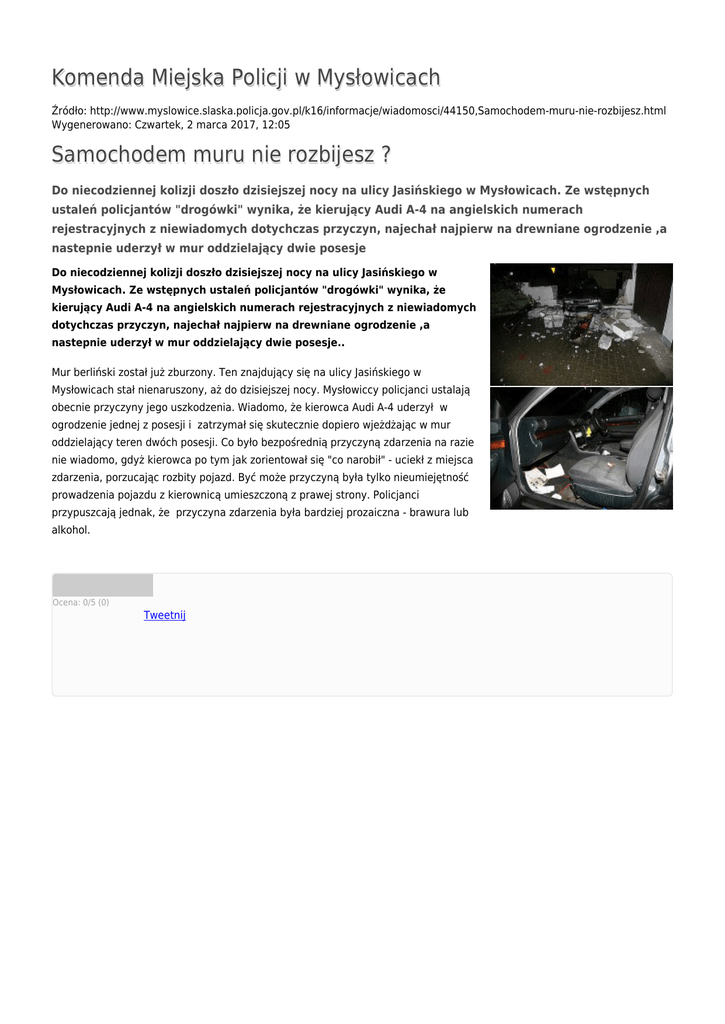 Komenda Miejska Policji w Mysłowicach

Źródło: http://www.myslowice.slaska.policja.gov.pl/k16/informacje/wiadomosci/44150,Samochodem-muru-nie-rozbijesz.html
Wygenerowano: Czwartek, 2 marca 2017, 12:05

Samochodem muru nie rozbijesz ?

Do niecodziennej kolizji doszło dzisiejszej nocy na ulicy Jasińskiego w Mysłowicach. Ze wstępnych ustaleń policjantów "drogówki" wynika, że kierujący Audi A-4 na angielskich numerach rejestracyjnych z niewiadomych dotychczas przyczyn, najechał najpierw na drewniane ogrodzenie ,a nastepnie uderzył w mur oddzielający dwie posesje

Do niecodziennej kolizji doszło dzisiejszej nocy na ulicy Jasińskiego w Mysłowicach. Ze wstępnych ustaleń policjantów "drogówki" wynika, że kierujący Audi A-4 na angielskich numerach rejestracyjnych z niewiadomych dotychczas przyczyn, najechał najpierw na drewniane ogrodzenie ,a nastepnie uderzył w mur oddzielający dwie posesje..

Mur berliński został już zburzony. Ten znajdujący się na ulicy Jasińskiego w Mysłowicach stał nienaruszony, aż do dzisiejszej nocy. Mysłowiccy policjanci ustalają obecnie przyczyny jego uszkodzenia. Wiadomo, że kierowca Audi A-4 uderzył w ogrodzenie jednej z posesji i zatrzymał się skutecznie dopiero wjeżdżając w mur oddzielający teren dwóch posesji. Co było bezpośrednią przyczyną zdarzenia na razie nie wiadomo, gdyż kierowca po tym jak zorientował się "co narobił" - uciekł z miejsca zdarzenia, porzucając rozbity pojazd. Być może przyczyną była tylko nieumiejętność prowadzenia pojazdu z kierownicą umieszczoną z prawej strony. Policjanci przypuszczają jednak, że przyczyna zdarzenia była bardziej prozaiczna - brawura lub alkohol.

Ocena: 0/5 (0)
Tweetnij